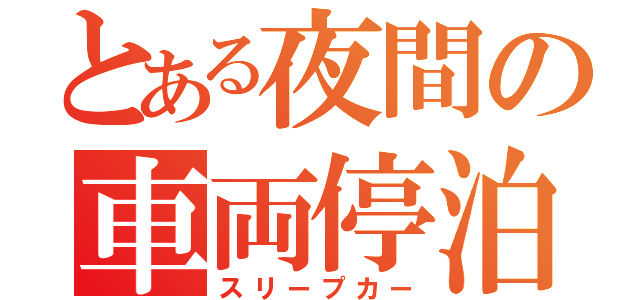 とある夜間の
車両停泊
スリープカー